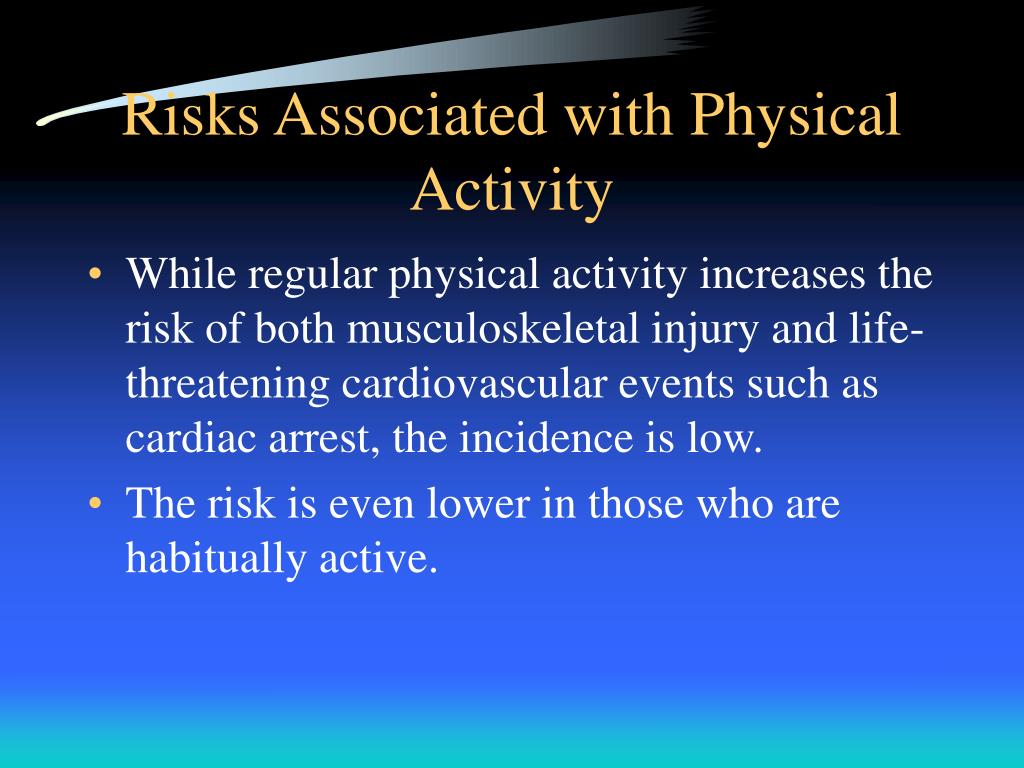 Risks Associated with Physical Activity

• While regular physical activity increases the risk of both musculoskeletal injury and life-threatening cardiovascular events such as cardiac arrest, the incidence is low.

• The risk is even lower in those who are habitually active.